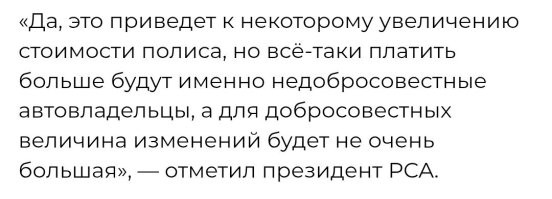 «Да, это приведет к некоторому увеличению стоимости полиса, но всё-таки платить больше будут именно недобросовестные автовладельцы, а для добросовестных величина изменений будет не очень большая», — отметил президент РСА.